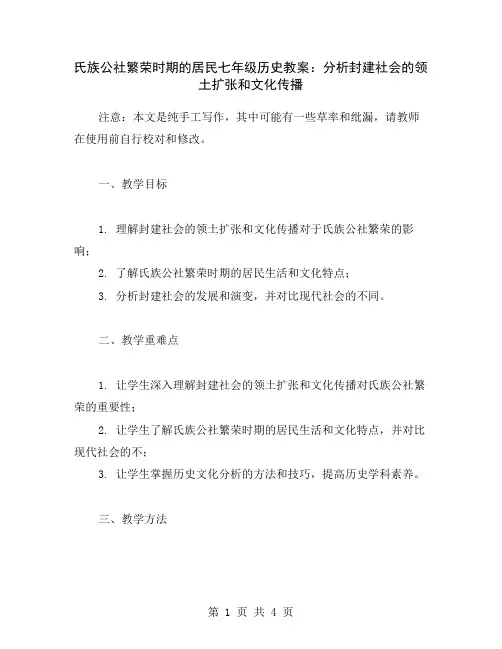 氏族公社繁荣时期的居民七年级历史教案：分析封建社会的领土扩张和文化传播

注意：本文是纯手工写作，其中可能有一些草率和纰漏，请教师在使用前自行校对和修改。

一、教学目标

1. 理解封建社会的领土扩张和文化传播对于氏族公社繁荣的影响；

2. 了解氏族公社繁荣时期的居民生活和文化特点；

3. 分析封建社会的发展和演变，并对比现代社会的不同。

二、教学重难点

1. 让学生深入理解封建社会的领土扩张和文化传播对氏族公社繁荣的重要性；

2. 让学生了解氏族公社繁荣时期的居民生活和文化特点，并对比现代社会的不；

3. 让学生掌握历史文化分析的方法和技巧，提高历史学科素养。

三、教学方法

第 1 页 共 4 页